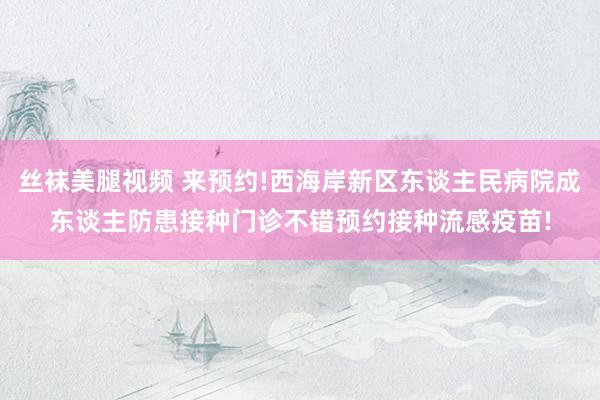 丝袜美腿视频 来预约!西海岸新区东谈主民病院成东谈主防患接种门诊不错预约接种流感疫苗!